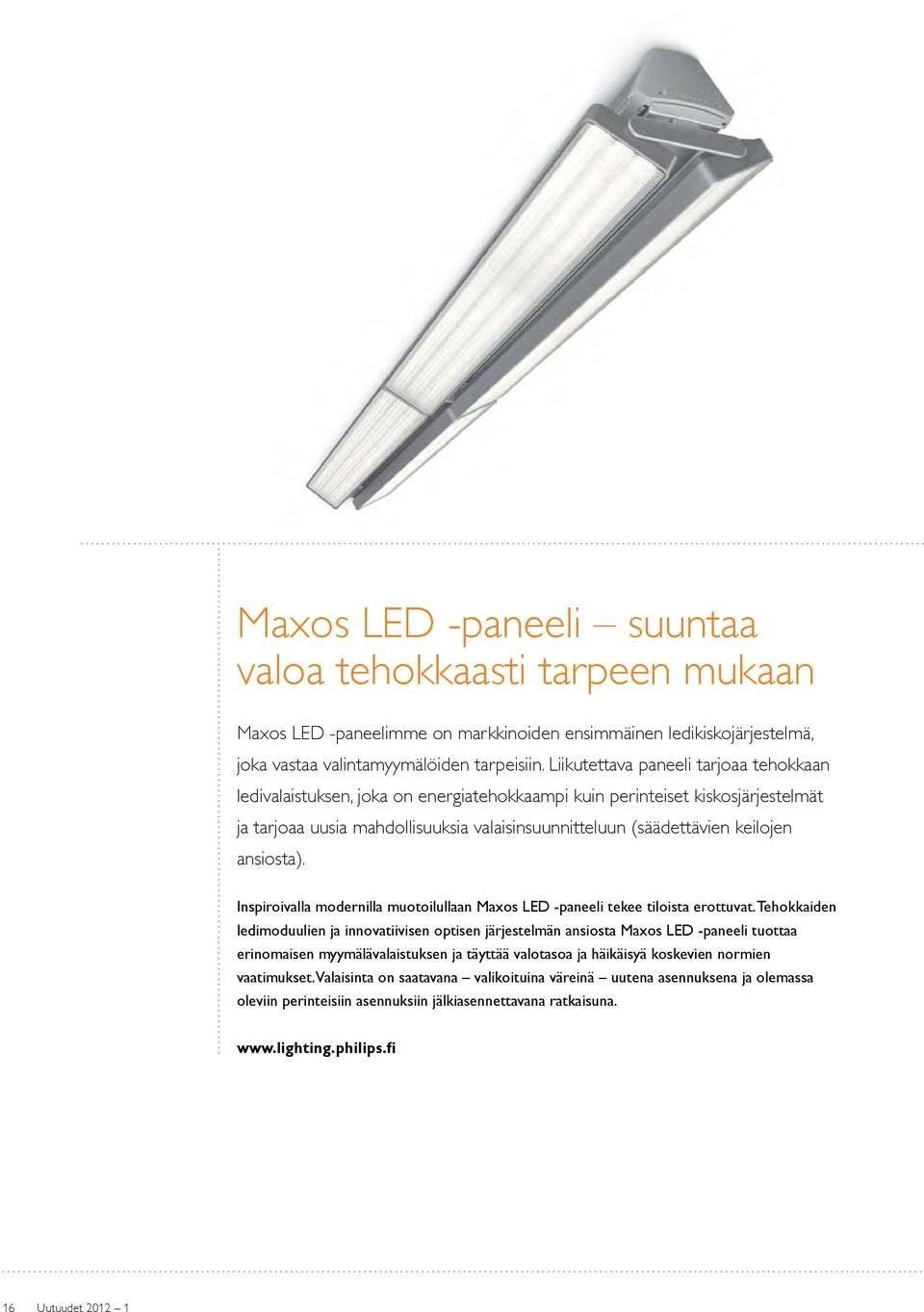 Maxos LED -paneeli – suuntaa valoa tehokkaasti tarpeen mukaan

Maxos LED -paneelimme on markkinoiden ensimmäinen ledikiskojärjestelmä, joka vastaa valintamyymälöiden tarpeisiin. Liikutettava paneeli tarjoaa tehokkaan ledivalaistuksen, joka on energiatehokkaampi kuin perinteiset kiskosjärjestelmät ja tarjoaa uusia mahdollisuuksia valaisinsuunnitteluun (säädettävien keilojen ansiosta).

Inspiroivalla modernilla muotoilullaan Maxos LED -paneeli tekee tiloista erottuvat. Tehokkaiden ledimoduulien ja innovatiivisen optisen järjestelmän ansiosta Maxos LED -paneeli tuottaa erinomaisen myymälävalaistuksen ja täyttää valotasoa ja häikäisyä koskevien normien vaatimukset. Valaisinta on saatavana – valikoituina väreinä – uutena asennuksena ja olemassa oleviin perinteisiin asennuksiin jälkiasennettavana ratkaisuna.

www.lighting.philips.fi

16 Uutuudet 2012 – 1